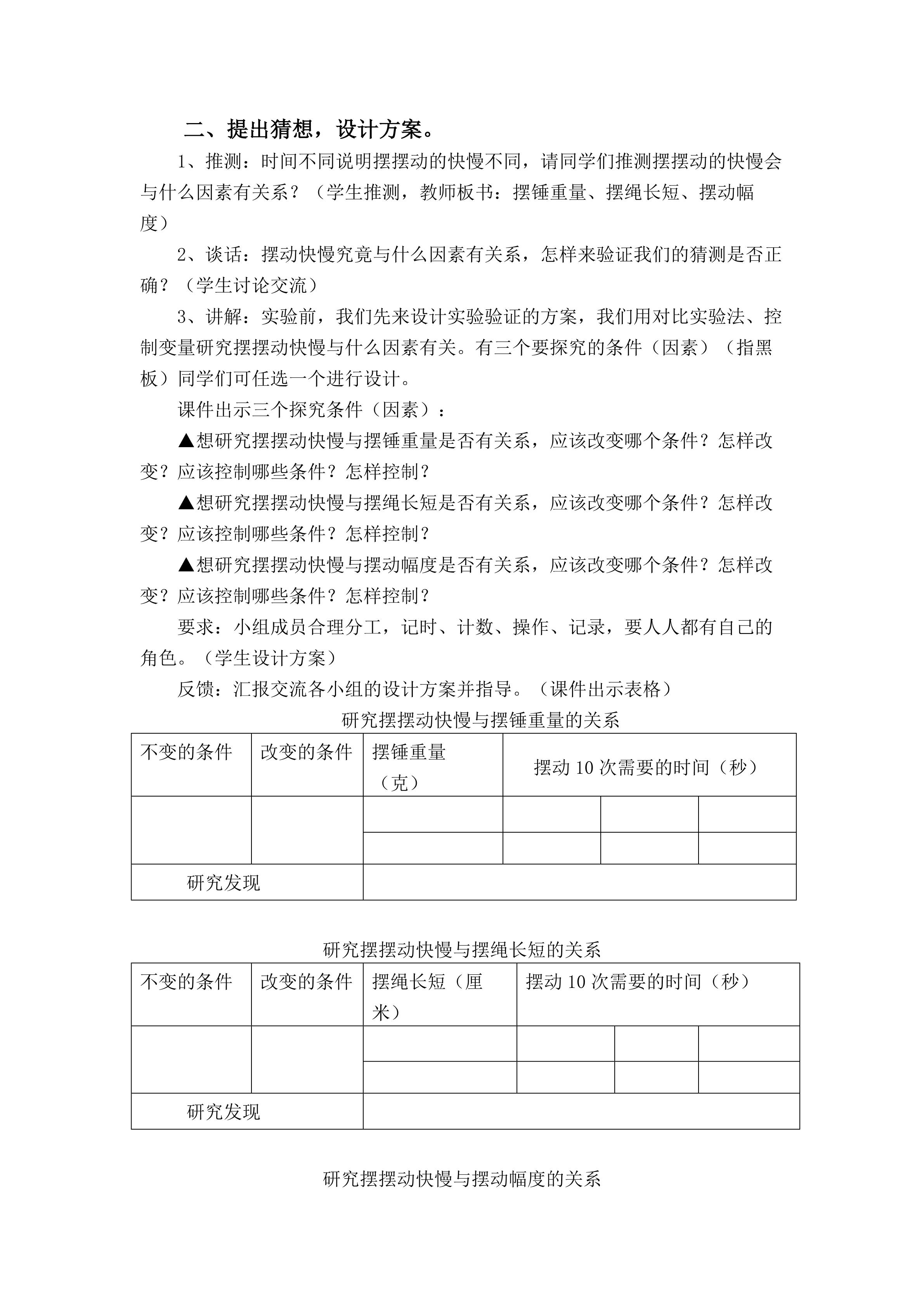 二、提出猜想，设计方案。

1、推测：时间不同说明摆摆动的快慢不同，请同学们推测摆摆动的快慢会与什么因素有关系？（学生推测，教师板书：摆锤重量、摆绳长短、摆动幅度）

2、谈话：摆动快慢究竟与什么因素有关系，怎样来验证我们的猜测是否正确？（学生讨论交流）

3、讲解：实验前，我们先来设计实验验证的方案，我们用对比实验法、控制变量研究摆摆动快慢与什么因素有关。有三个要探究的条件（因素）（指黑板）同学们可任选一个进行设计。

课件出示三个探究条件（因素）：

▲想研究摆摆动快慢与摆锤重量是否有关系，应该改变哪个条件？怎样改变？应该控制哪些条件？怎样控制？

▲想研究摆摆动快慢与摆绳长短是否有关系，应该改变哪个条件？怎样改变？应该控制哪些条件？怎样控制？

▲想研究摆摆动快慢与摆动幅度是否有关系，应该改变哪个条件？怎样改变？应该控制哪些条件？怎样控制？

要求：小组成员合理分工，记时、计数、操作、记录，要人人都有自己的角色。（学生设计方案）

反馈：汇报交流各小组的设计方案并指导。（课件出示表格）

研究摆摆动快慢与摆锤重量的关系

| 不变的条件 | 改变的条件 | 摆锤重量（克） | 摆动10次需要的时间（秒） | | |
|---|---|---|---|---|---|
| | | | | | |
| | | | | | |
| 研究发现 | | | | | |

研究摆摆动快慢与摆绳长短的关系

| 不变的条件 | 改变的条件 | 摆绳长短（厘米） | 摆动10次需要的时间（秒） | | |
|---|---|---|---|---|---|
| | | | | | |
| | | | | | |
| 研究发现 | | | | | |

研究摆摆动快慢与摆动幅度的关系